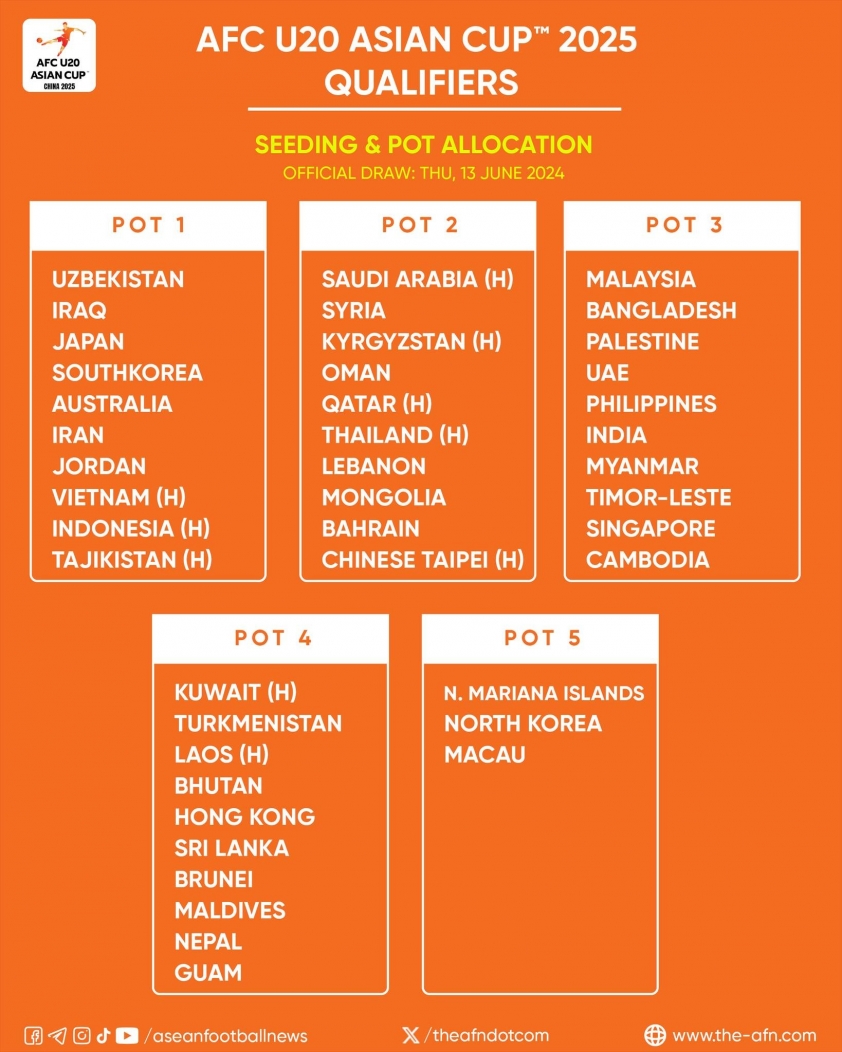 AFC U20 ASIAN CUP CHINA 2025

AFC U20 ASIAN CUP™ 2025
QUALIFIERS

SEEDING & POT ALLOCATION
OFFICIAL DRAW: THU, 13 JUNE 2024

POT 1
UZBEKISTAN
IRAQ
JAPAN
SOUTHKOREA
AUSTRALIA
IRAN
JORDAN
VIETNAM (H)
INDONESIA (H)
TAJIKISTAN (H)

POT 2
SAUDI ARABIA (H)
SYRIA
KYRGYZSTAN (H)
OMAN
QATAR (H)
THAILAND (H)
LEBANON
MONGOLIA
BAHRAIN
CHINESE TAIPEI (H)

POT 3
MALAYSIA
BANGLADESH
PALESTINE
UAE
PHILIPPINES
INDIA
MYANMAR
TIMOR-LESTE
SINGAPORE
CAMBODIA

POT 4
KUWAIT (H)
TURKMENISTAN
LAOS (H)
BHUTAN
HONG KONG
SRI LANKA
BRUNEI
MALDIVES
NEPAL
GUAM

POT 5
N. MARIANA ISLANDS
NORTH KOREA
MACAU

/aseanfootballnews
/theafndotcom
www.the-afn.com